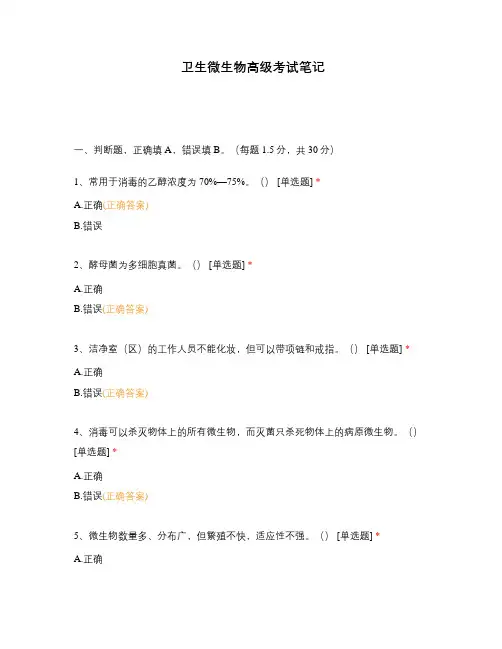 卫生微生物高级考试笔记

一、判断题，正确填 A，错误填 B。（每题 1.5 分，共 30 分）

1、常用于消毒的乙醇浓度为 70%—75%。（） [单选题] *

A.正确(正确答案)

B.错误

2、酵母菌为多细胞真菌。（） [单选题] *

A.正确

B.错误(正确答案)

3、洁净室（区）的工作人员不能化妆，但可以带项链和戒指。（） [单选题] *

A.正确

B.错误(正确答案)

4、消毒可以杀灭物体上的所有微生物，而灭菌只杀死物体上的病原微生物。（） [单选题] *

A.正确

B.错误(正确答案)

5、微生物数量多、分布广，但繁殖不快，适应性不强。（） [单选题] *

A.正确